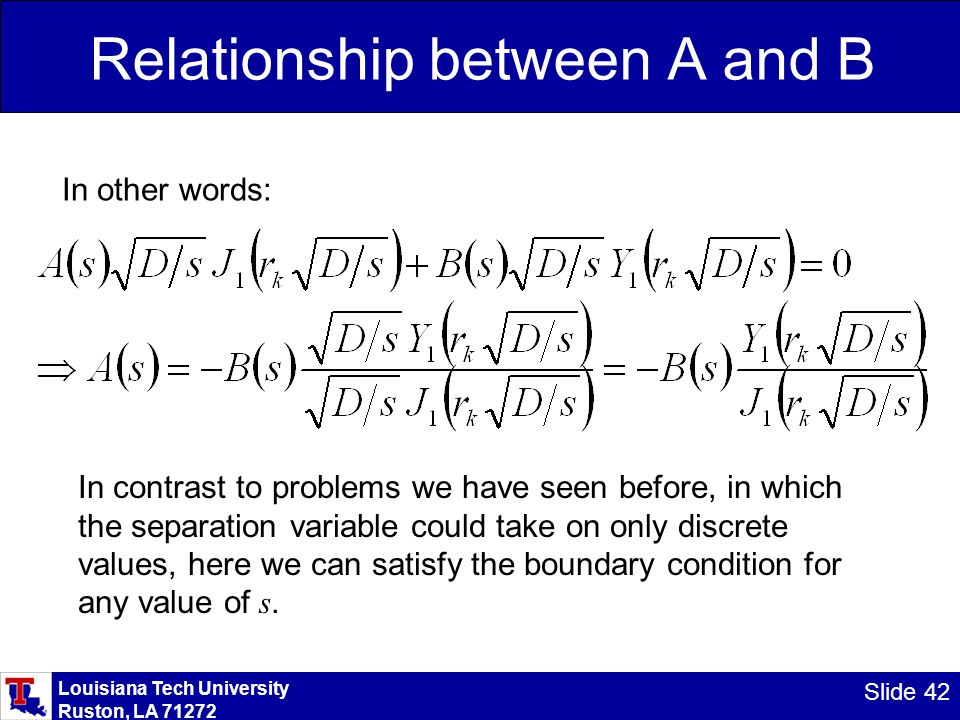 Relationship between A and B

In other words:

$A(s)\sqrt{D/s}\,J_1\left(r_k\sqrt{D/s}\right)+B(s)\sqrt{D/s}\,Y_1\left(r_k\sqrt{D/s}\right)=0$

$\Rightarrow A(s)=-B(s)\frac{\sqrt{D/s}\,Y_1\left(r_k\sqrt{D/s}\right)}{\sqrt{D/s}\,J_1\left(r_k\sqrt{D/s}\right)}=-B(s)\frac{Y_1\left(r_k\sqrt{D/s}\right)}{J_1\left(r_k\sqrt{D/s}\right)}$

In contrast to problems we have seen before, in which the separation variable could take on only discrete values, here we can satisfy the boundary condition for any value of $s$.

Louisiana Tech University
Ruston, LA 71272

Slide 42